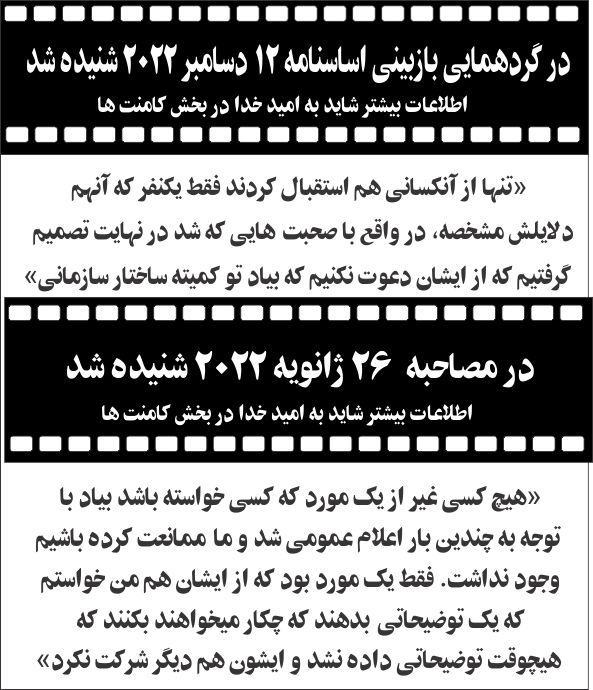 در گردهمایی بازبینی اساسنامه ۱۲ دسامبر ۲۰۲۲ شنیده شد

اطلاعات بیشتر شاید به امید خدا در بخش کامنت ها

«تنها از آنکسانی هم استقبال کردند فقط یکنفر که آنهم دلایلش مشخصه، در واقع با صحبت هایی که شد در نهایت تصمیم گرفتیم که از ایشان دعوت نکنیم که بیاد تو کمیته ساختار سازمانی»

در مصاحبه ۲۶ ژانویه ۲۰۲۲ شنیده شد

اطلاعات بیشتر شاید به امید خدا در بخش کامنت ها

«هیچ کسی غیر از یک مورد که کسی خواسته باشد بیاد با توجه به چندین بار اعلام عمومی شد و ما ممانعت کرده باشیم وجود نداشت. فقط یک مورد بود که از ایشان هم من خواستم که یک توضیحاتی بدهند که چکار میخواهند بکنند که هیچوقت توضیحاتی داده نشد و ایشون هم دیگر شرکت نکرد»